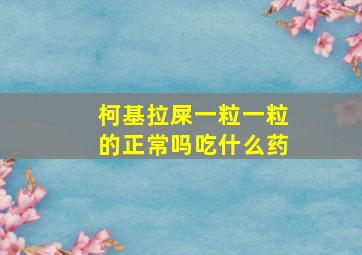 柯基拉屎一粒一粒的正常吗吃什么药